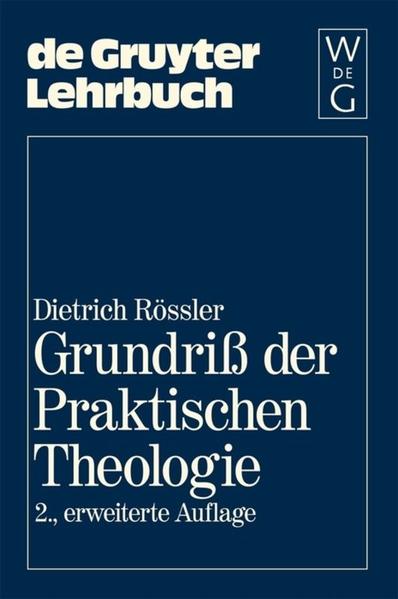 de Gruyter Lehrbuch

W
DE
G

Dietrich Rössler

Grundriß der Praktischen Theologie

2., erweiterte Auflage